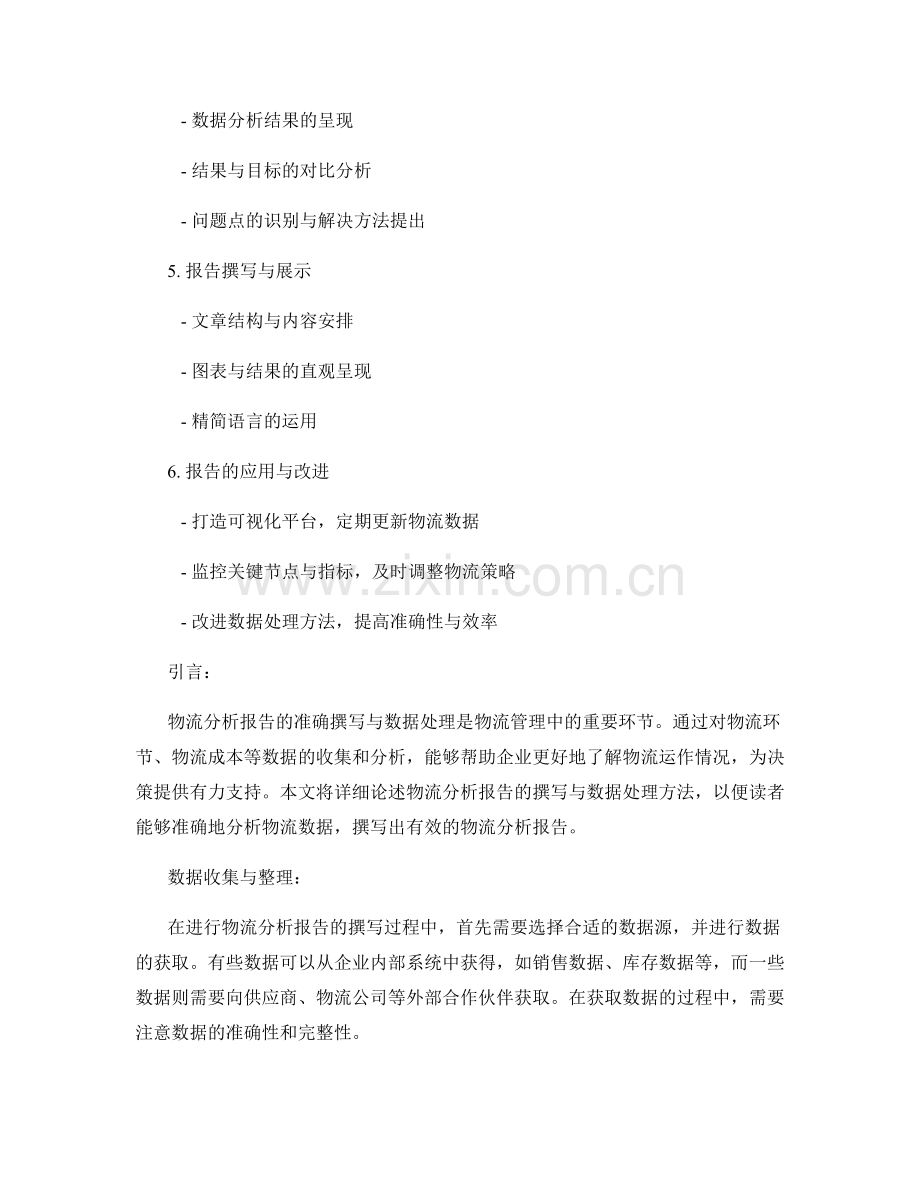 - 数据分析结果的呈现

- 结果与目标的对比分析

- 问题点的识别与解决方法提出

5. 报告撰写与展示

- 文章结构与内容安排

- 图表与结果的直观呈现

- 精简语言的运用

6. 报告的应用与改进

- 打造可视化平台，定期更新物流数据

- 监控关键节点与指标，及时调整物流策略

- 改进数据处理方法，提高准确性与效率

www.zixin.com.cn

引言：

物流分析报告的准确撰写与数据处理是物流管理中的重要环节。通过对物流环节、物流成本等数据的收集和分析，能够帮助企业更好地了解物流运作情况，为决策提供有力支持。本文将详细论述物流分析报告的撰写与数据处理方法，以便读者能够准确地分析物流数据，撰写出有效的物流分析报告。

数据收集与整理：

在进行物流分析报告的撰写过程中，首先需要选择合适的数据源，并进行数据的获取。有些数据可以从企业内部系统中获得，如销售数据、库存数据等，而一些数据则需要向供应商、物流公司等外部合作伙伴获取。在获取数据的过程中，需要注意数据的准确性和完整性。